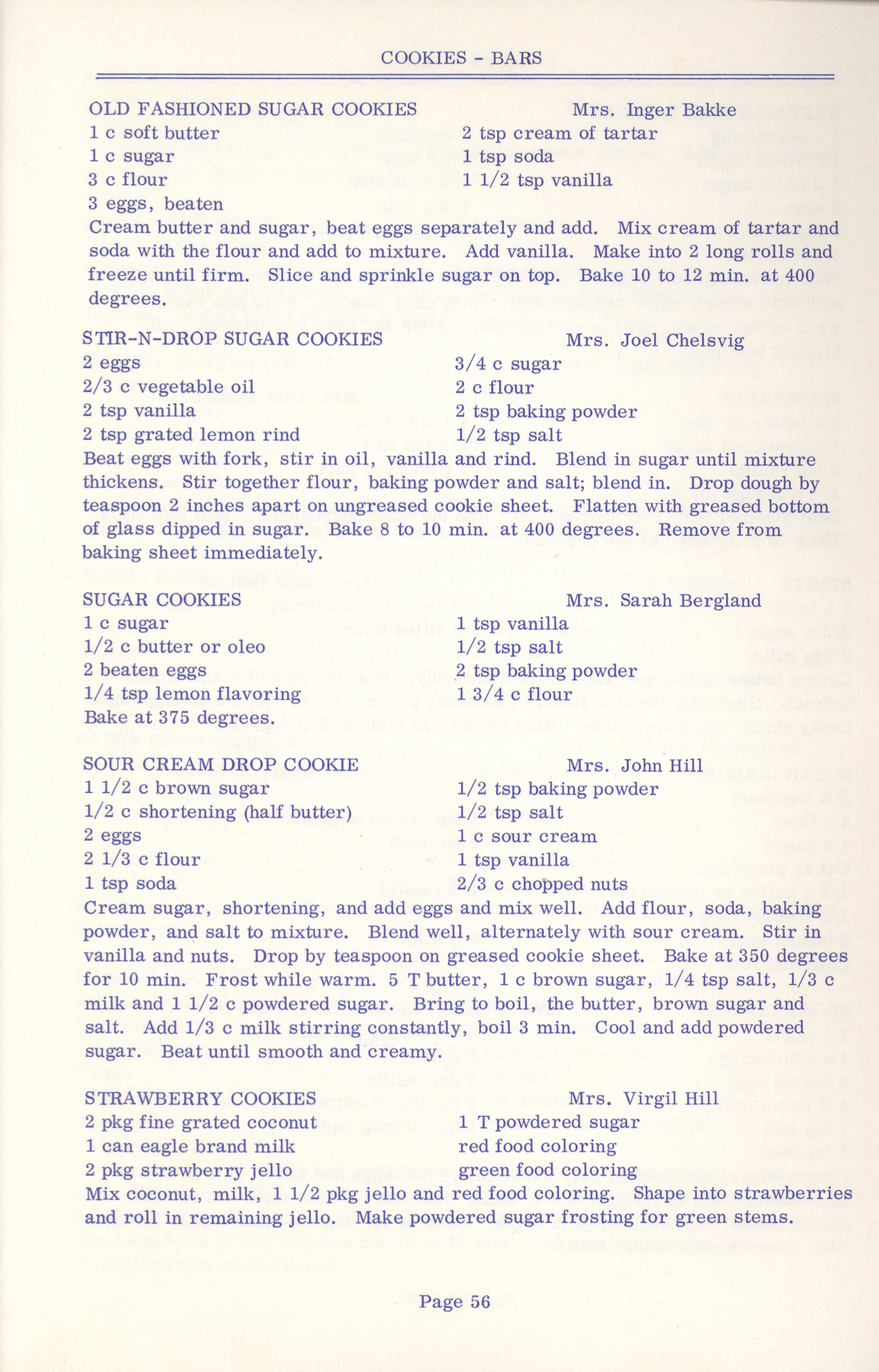 COOKIES - BARS

OLD FASHIONED SUGAR COOKIES Mrs. Inger Bakke

1 c soft butter
1 c sugar
3 c flour
3 eggs, beaten

2 tsp cream of tartar
1 tsp soda
1 1/2 tsp vanilla

Cream butter and sugar, beat eggs separately and add. Mix cream of tartar and soda with the flour and add to mixture. Add vanilla. Make into 2 long rolls and freeze until firm. Slice and sprinkle sugar on top. Bake 10 to 12 min. at 400 degrees.

STIR-N-DROP SUGAR COOKIES Mrs. Joel Chelsvig

2 eggs
2/3 c vegetable oil
2 tsp vanilla
2 tsp grated lemon rind

3/4 c sugar
2 c flour
2 tsp baking powder
1/2 tsp salt

Beat eggs with fork, stir in oil, vanilla and rind. Blend in sugar until mixture thickens. Stir together flour, baking powder and salt; blend in. Drop dough by teaspoon 2 inches apart on ungreased cookie sheet. Flatten with greased bottom of glass dipped in sugar. Bake 8 to 10 min. at 400 degrees. Remove from baking sheet immediately.

SUGAR COOKIES Mrs. Sarah Bergland

1 c sugar
1/2 c butter or oleo
2 beaten eggs
1/4 tsp lemon flavoring

1 tsp vanilla
1/2 tsp salt
2 tsp baking powder
1 3/4 c flour

Bake at 375 degrees.

SOUR CREAM DROP COOKIE Mrs. John Hill

1 1/2 c brown sugar
1/2 c shortening (half butter)
2 eggs
2 1/3 c flour
1 tsp soda

1/2 tsp baking powder
1/2 tsp salt
1 c sour cream
1 tsp vanilla
2/3 c chopped nuts

Cream sugar, shortening, and add eggs and mix well. Add flour, soda, baking powder, and salt to mixture. Blend well, alternately with sour cream. Stir in vanilla and nuts. Drop by teaspoon on greased cookie sheet. Bake at 350 degrees for 10 min. Frost while warm. 5 T butter, 1 c brown sugar, 1/4 tsp salt, 1/3 c milk and 1 1/2 c powdered sugar. Bring to boil, the butter, brown sugar and salt. Add 1/3 c milk stirring constantly, boil 3 min. Cool and add powdered sugar. Beat until smooth and creamy.

STRAWBERRY COOKIES Mrs. Virgil Hill

2 pkg fine grated coconut
1 can eagle brand milk
2 pkg strawberry jello

1 T powdered sugar
red food coloring
green food coloring

Mix coconut, milk, 1 1/2 pkg jello and red food coloring. Shape into strawberries and roll in remaining jello. Make powdered sugar frosting for green stems.

Page 56